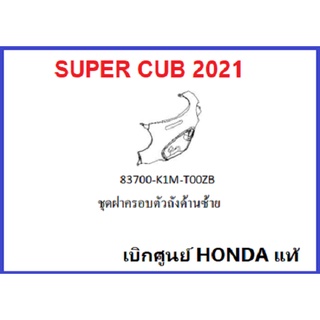 SUPER CUB 2021

83700-K1M-T00ZB
ชุดฝาครอบตัวถังด้านซ้าย

เบิกศูนย์ HONDA แท้